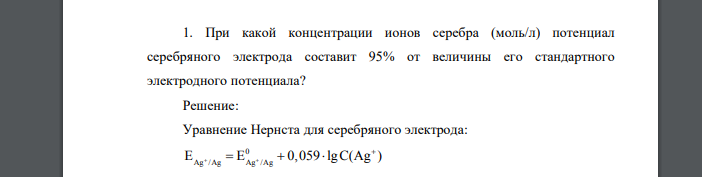 1. При какой концентрации ионов серебра (моль/л) потенциал серебряного электрода составит 95% от величины его стандартного электродного потенциала?

Решение:

Уравнение Нернста для серебряного электрода:

$E_{Ag^+/Ag} = E^0_{Ag^+/Ag} + 0,059 \cdot \lg C(Ag^+)$